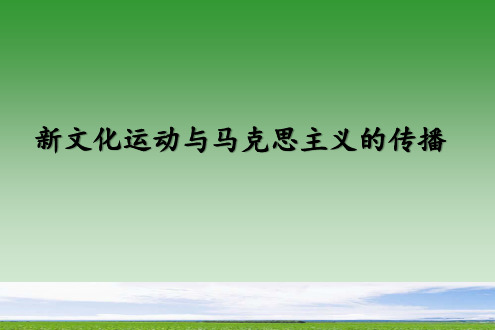 新文化运动与马克思主义的传播